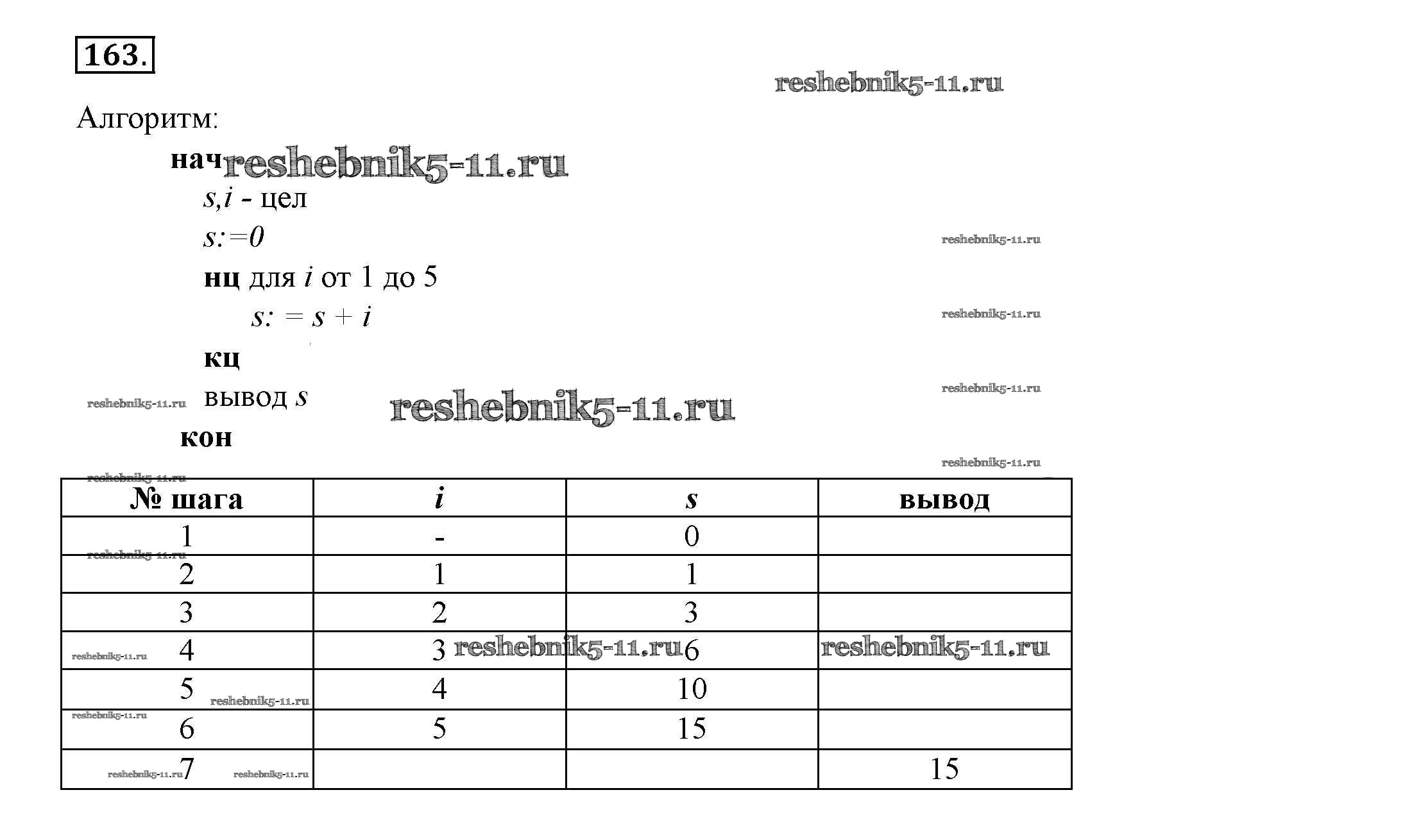 163.

Алгоритм:

нач
s,i - цел
s:=0
нц для i от 1 до 5
s: = s + i
кц
вывод s
кон

| № шага | i | s | вывод |
|---|---|---|---|
| 1 | - | 0 | |
| 2 | 1 | 1 | |
| 3 | 2 | 3 | |
| 4 | 3 | 6 | |
| 5 | 4 | 10 | |
| 6 | 5 | 15 | |
| 7 | | | 15 |

reshebnik5-11.ru